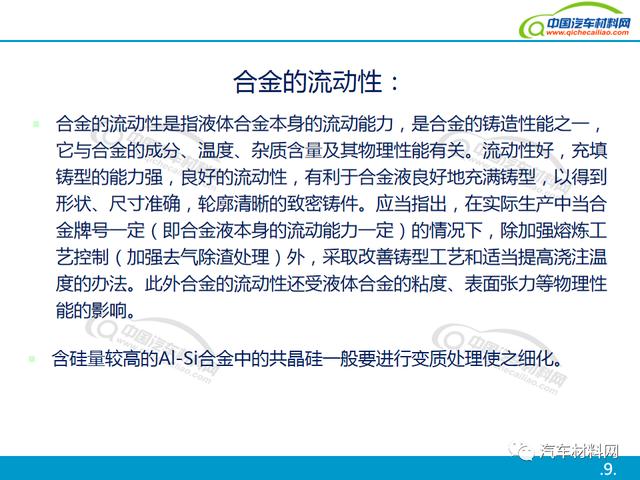 中国汽车材料网
www.qichecailiao.com

合金的流动性：

合金的流动性是指液体合金本身的流动能力，是合金的铸造性能之一，它与合金的成分、温度、杂质含量及其物理性能有关。流动性好，充填铸型的能力强，良好的流动性，有利于合金液良好地充满铸型，以得到形状、尺寸准确，轮廓清晰的致密铸件。应当指出，在实际生产中当合金牌号一定（即合金液本身的流动能力一定）的情况下，除加强熔炼工艺控制（加强去气除渣处理）外，采取改善铸型工艺和适当提高浇注温度的办法。此外合金的流动性还受液体合金的粘度、表面张力等物理性能的影响。

含硅量较高的Al-Si合金中的共晶硅一般要进行变质处理使之细化。

汽车材料网

.9.